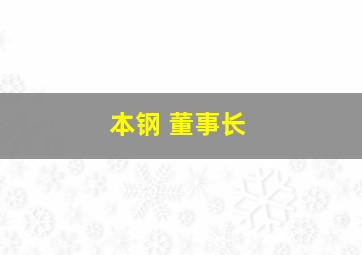 本钢 董事长